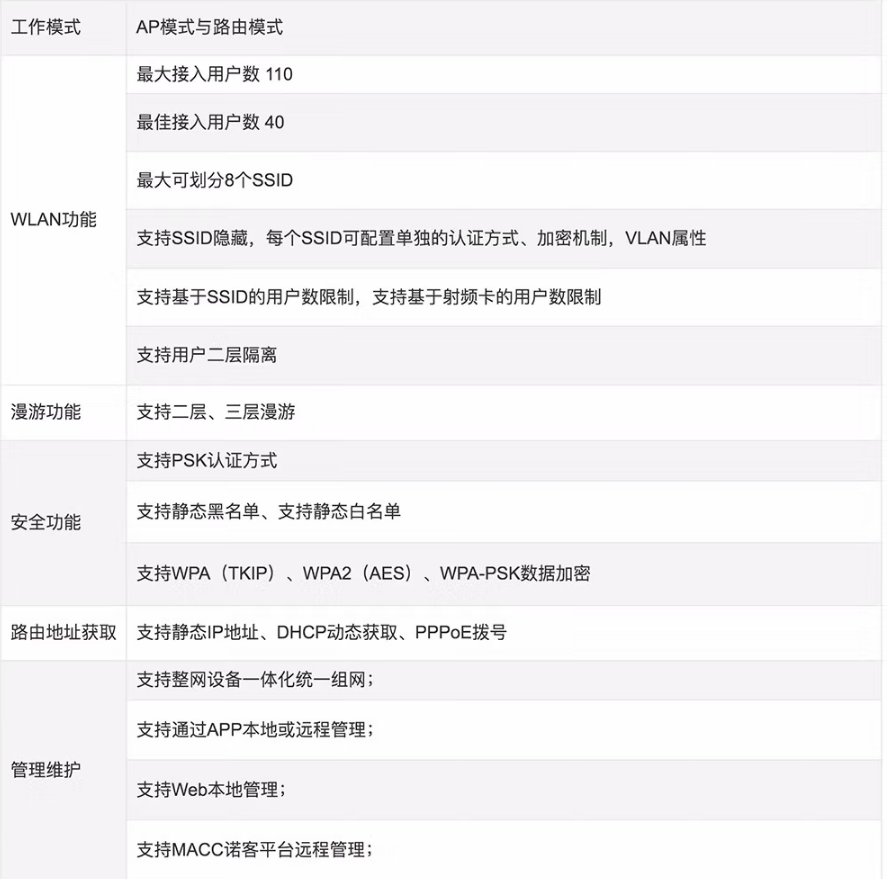 | 工作模式 | AP模式与路由模式 |
|---|---|
| WLAN功能 | 最大接入用户数 110 |
| | 最佳接入用户数 40 |
| | 最大可划分8个SSID |
| | 支持SSID隐藏，每个SSID可配置单独的认证方式、加密机制，VLAN属性 |
| | 支持基于SSID的用户数限制，支持基于射频卡的用户数限制 |
| | 支持用户二层隔离 |
| 漫游功能 | 支持二层、三层漫游 |
| 安全功能 | 支持PSK认证方式 |
| | 支持静态黑名单、支持静态白名单 |
| | 支持WPA（TKIP）、WPA2（AES）、WPA-PSK数据加密 |
| 路由地址获取 | 支持静态IP地址、DHCP动态获取、PPPoE拨号 |
| 管理维护 | 支持整网设备一体化统一组网； |
| | 支持通过APP本地或远程管理； |
| | 支持Web本地管理； |
| | 支持MACC诺客平台远程管理； |